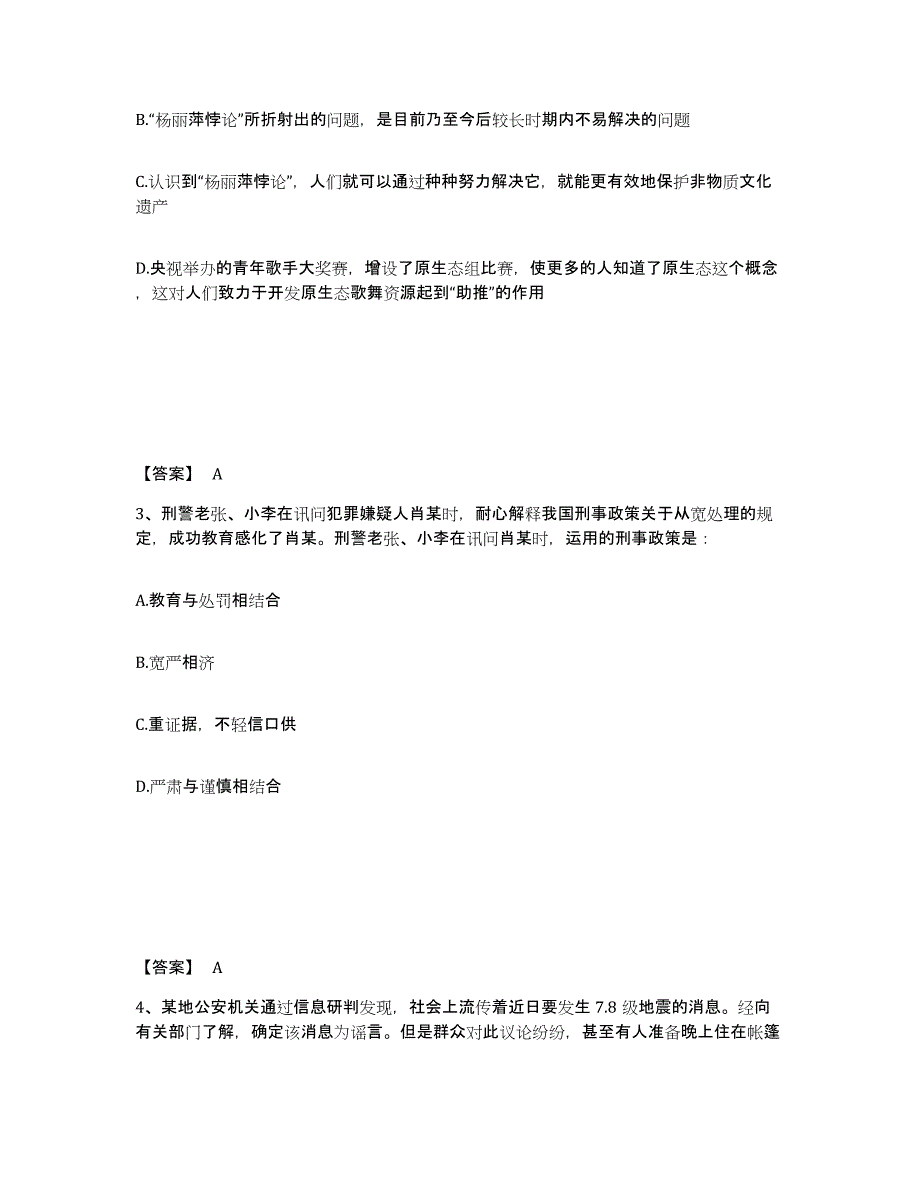 B.“杨丽萍悖论”所折射出的问题，是目前乃至今后较长时期内不易解决的问题

C.认识到“杨丽萍悖论”，人们就可以通过种种努力解决它，就能更有效地保护非物质文化遗产

D.央视举办的青年歌手大奖赛，增设了原生态组比赛，使更多的人知道了原生态这个概念，这对人们致力于开发原生态歌舞资源起到“助推”的作用

【答案】 A

3、刑警老张、小李在讯问犯罪嫌疑人肖某时，耐心解释我国刑事政策关于从宽处理的规定，成功教育感化了肖某。刑警老张、小李在讯问肖某时，运用的刑事政策是：

A.教育与处罚相结合

B.宽严相济

C.重证据，不轻信口供

D.严肃与谨慎相结合

【答案】 A

4、某地公安机关通过信息研判发现，社会上流传着近日要发生 7.8 级地震的消息。经向有关部门了解，确定该消息为谣言。但是群众对此议论纷纷，甚至有人准备晚上住在帐篷